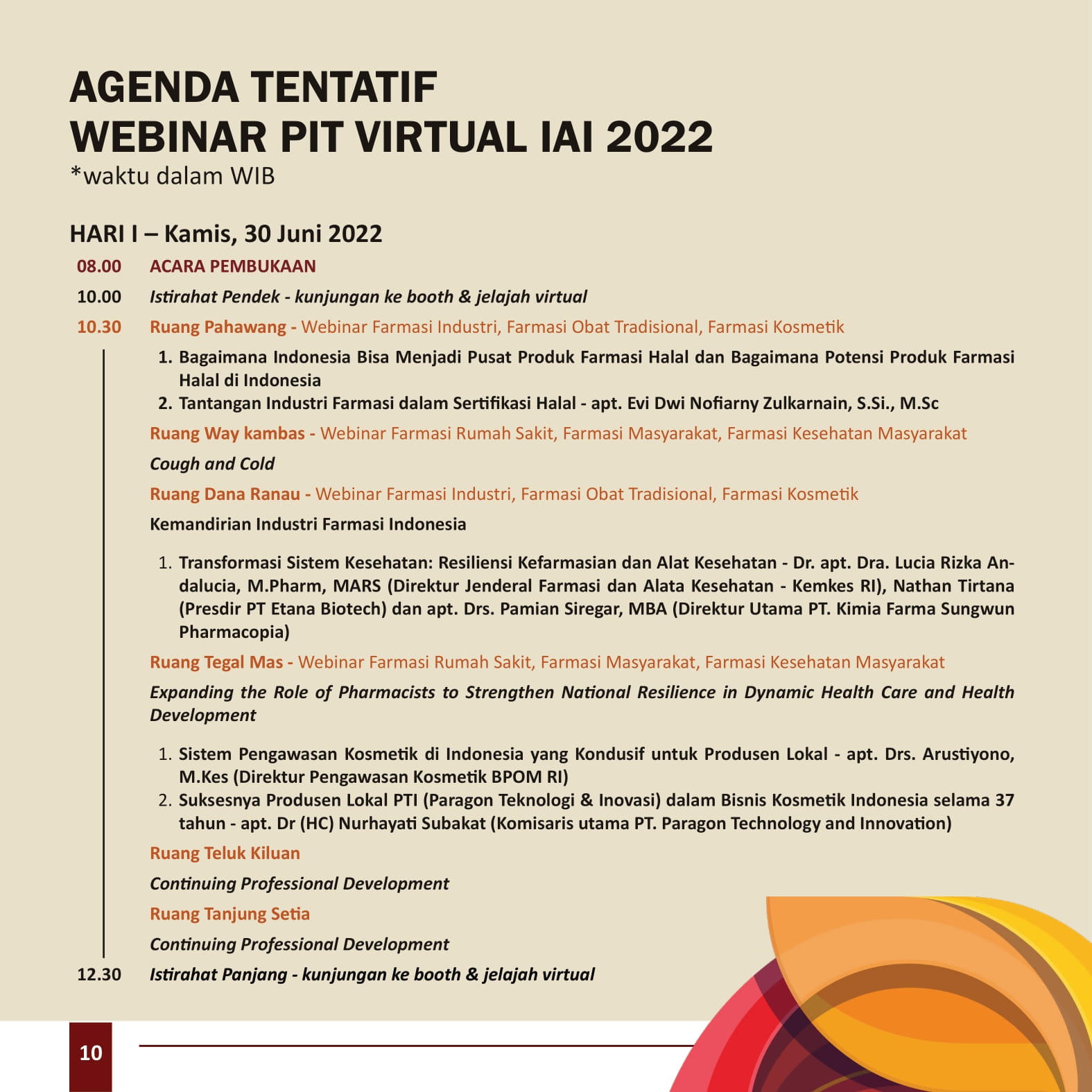 AGENDA TENTATIF
WEBINAR PIT VIRTUAL IAI 2022
*waktu dalam WIB

HARI I – Kamis, 30 Juni 2022

08.00 ACARA PEMBUKAAN

10.00 Istirahat Pendek - kunjungan ke booth & jelajah virtual

10.30 Ruang Pahawang - Webinar Farmasi Industri, Farmasi Obat Tradisional, Farmasi Kosmetik

1. Bagaimana Indonesia Bisa Menjadi Pusat Produk Farmasi Halal dan Bagaimana Potensi Produk Farmasi Halal di Indonesia
2. Tantangan Industri Farmasi dalam Sertifikasi Halal - apt. Evi Dwi Nofiarny Zulkarnain, S.Si., M.Sc

Ruang Way kambas - Webinar Farmasi Rumah Sakit, Farmasi Masyarakat, Farmasi Kesehatan Masyarakat

Cough and Cold

Ruang Dana Ranau - Webinar Farmasi Industri, Farmasi Obat Tradisional, Farmasi Kosmetik

Kemandirian Industri Farmasi Indonesia

1. Transformasi Sistem Kesehatan: Resiliensi Kefarmasian dan Alat Kesehatan - Dr. apt. Dra. Lucia Rizka Andalucia, M.Pharm, MARS (Direktur Jenderal Farmasi dan Alata Kesehatan - Kemkes RI), Nathan Tirtana (Presdir PT Etana Biotech) dan apt. Drs. Pamian Siregar, MBA (Direktur Utama PT. Kimia Farma Sungwun Pharmacopia)

Ruang Tegal Mas - Webinar Farmasi Rumah Sakit, Farmasi Masyarakat, Farmasi Kesehatan Masyarakat

Expanding the Role of Pharmacists to Strengthen National Resilience in Dynamic Health Care and Health Development

1. Sistem Pengawasan Kosmetik di Indonesia yang Kondusif untuk Produsen Lokal - apt. Drs. Arustiyono, M.Kes (Direktur Pengawasan Kosmetik BPOM RI)
2. Suksesnya Produsen Lokal PTI (Paragon Teknologi & Inovasi) dalam Bisnis Kosmetik Indonesia selama 37 tahun - apt. Dr (HC) Nurhayati Subakat (Komisaris utama PT. Paragon Technology and Innovation)

Ruang Teluk Kiluan

Continuing Professional Development

Ruang Tanjung Setia

Continuing Professional Development

12.30 Istirahat Panjang - kunjungan ke booth & jelajah virtual

10